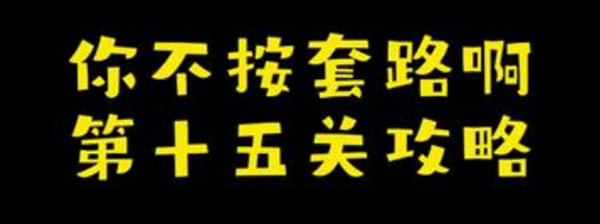 你不按套路啊
第十五关攻略